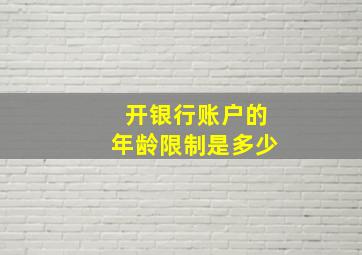 开银行账户的
年龄限制是多少